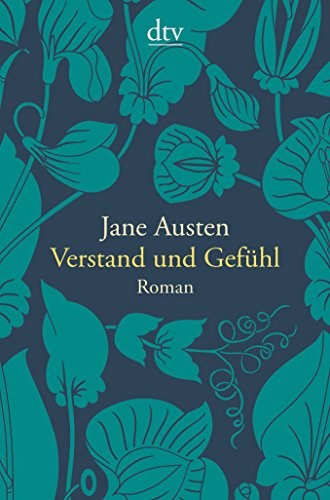 dtv

Jane Austen
Verstand und Gefühl
Roman